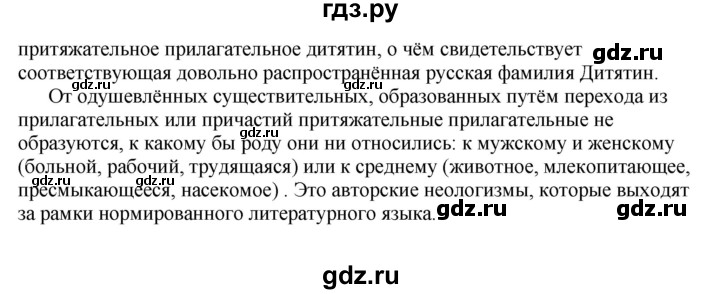 гдз.ру

притяжательное прилагательное дитятин, о чём свидетельствует gdz.ru соответствующая довольно распространённая русская фамилия Дитятин.

gdz.ru gdz.ru

От одушевлённых существительных, образованных путём перехода из прилагательных или причастий притяжательные прилагательные не образуются, к какому бы роду они ни относились: к мужскому и женскому (больной, рабочий, трудящаяся) или к среднему (животное, млекопитающее, пресмыкающееся, насекомое) . Это авторские неологизмы, которые выходят за рамки нормированного литературного языка.

gdz.ru gdz.ru gdz.ru gdz.ru

gdz.ru